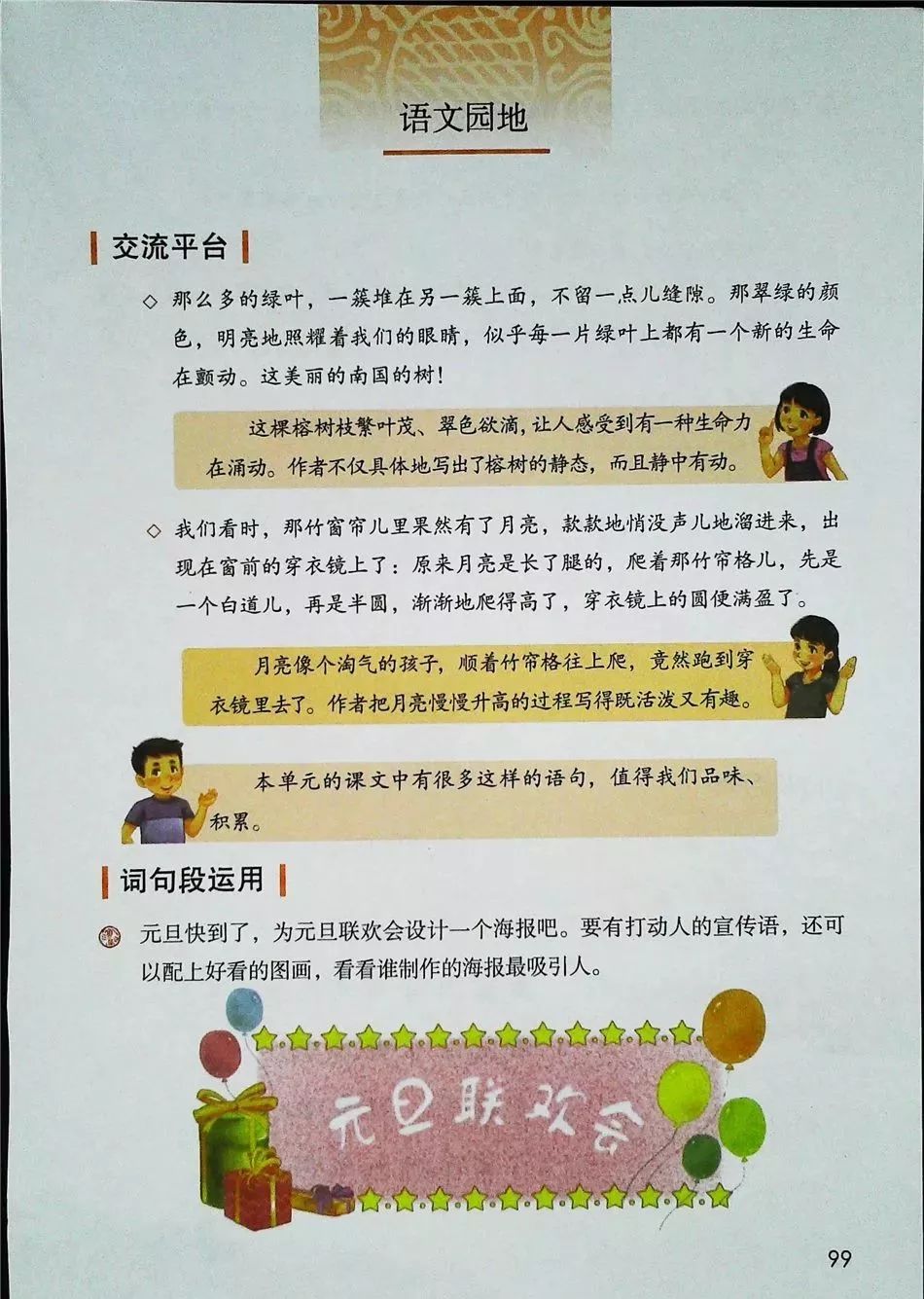 语文园地

交流平台

◇ 那么多的绿叶，一簇堆在另一簇上面，不留一点儿缝隙。那翠绿的颜色，明亮地照耀着我们的眼睛，似乎每一片绿叶上都有一个新的生命在颤动。这美丽的南国的树！

这棵榕树枝繁叶茂、翠色欲滴，让人感受到有一种生命力在涌动。作者不仅具体地写出了榕树的静态，而且静中有动。

◇ 我们看时，那竹窗帘儿里果然有了月亮，款款地悄没声儿地溜进来，出现在窗前的穿衣镜上了：原来月亮是长了腿的，爬着那竹帘格儿，先是一个白道儿，再是半圆，渐渐地爬得高了，穿衣镜上的圆便满盈了。

月亮像个淘气的孩子，顺着竹帘格往上爬，竟然跑到穿衣镜里去了。作者把月亮慢慢升高的过程写得既活泼又有趣。

本单元的课文中有很多这样的语句，值得我们品味、积累。

词句段运用

元旦快到了，为元旦联欢会设计一个海报吧。要有打动人的宣传语，还可以配上好看的图画，看看谁制作的海报最吸引人。

元旦联欢会

99